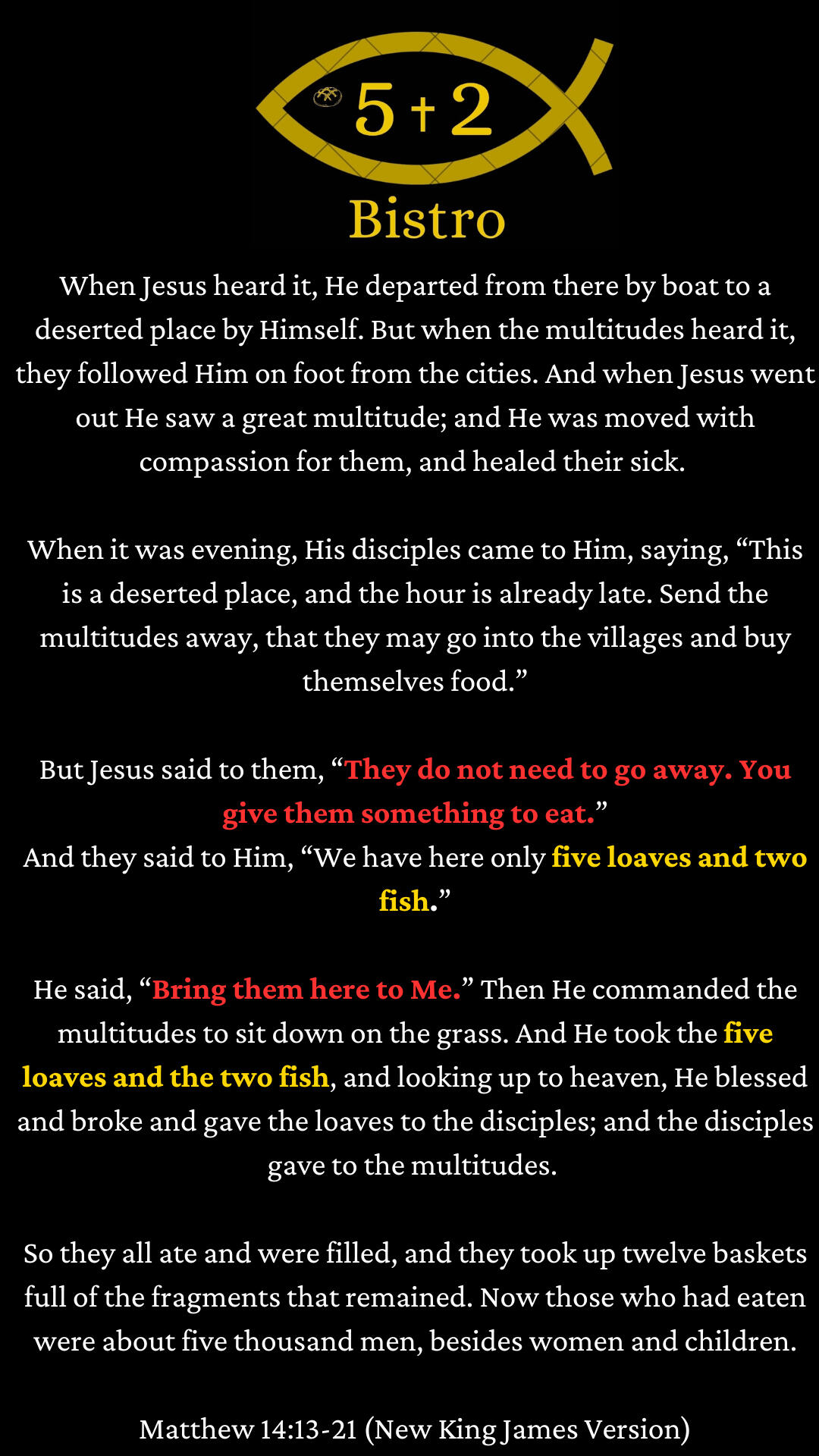 5+2

Bistro

When Jesus heard it, He departed from there by boat to a deserted place by Himself. But when the multitudes heard it, they followed Him on foot from the cities. And when Jesus went out He saw a great multitude; and He was moved with compassion for them, and healed their sick.

When it was evening, His disciples came to Him, saying, “This is a deserted place, and the hour is already late. Send the multitudes away, that they may go into the villages and buy themselves food.”

But Jesus said to them, “They do not need to go away. You give them something to eat.”
And they said to Him, “We have here only five loaves and two fish.”

He said, “Bring them here to Me.” Then He commanded the multitudes to sit down on the grass. And He took the five loaves and the two fish, and looking up to heaven, He blessed and broke and gave the loaves to the disciples; and the disciples gave to the multitudes.

So they all ate and were filled, and they took up twelve baskets full of the fragments that remained. Now those who had eaten were about five thousand men, besides women and children.

Matthew 14:13-21 (New King James Version)